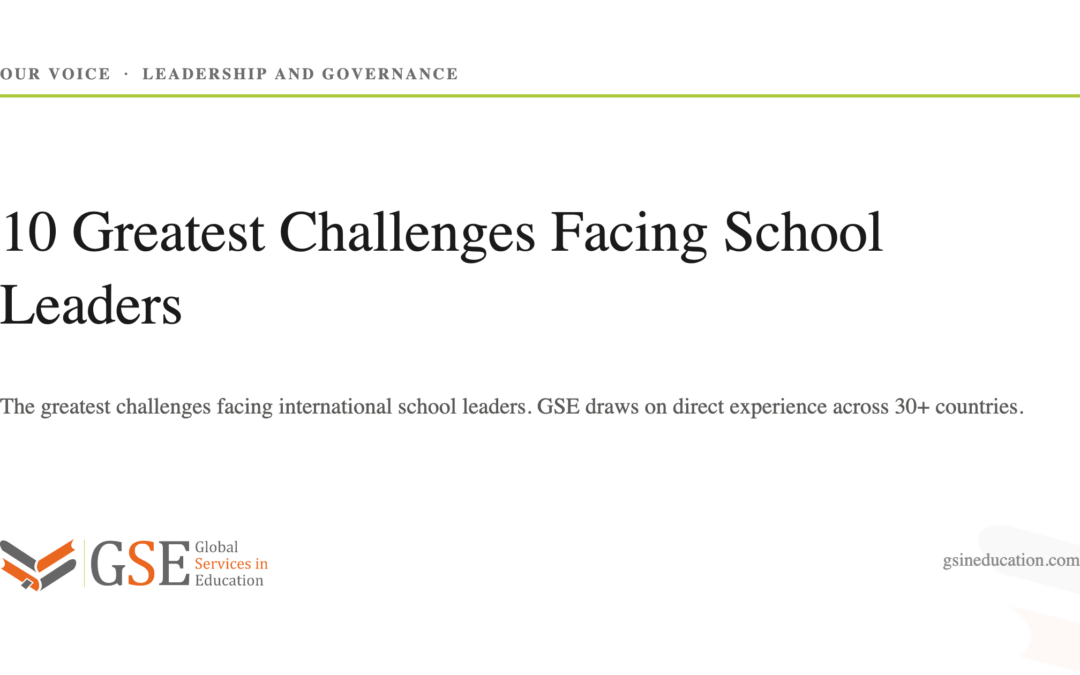 OUR VOICE · LEADERSHIP AND GOVERNANCE

10 Greatest Challenges Facing School Leaders

The greatest challenges facing international school leaders. GSE draws on direct experience across 30+ countries.

GSE Global Services in Education

gsineducation.com